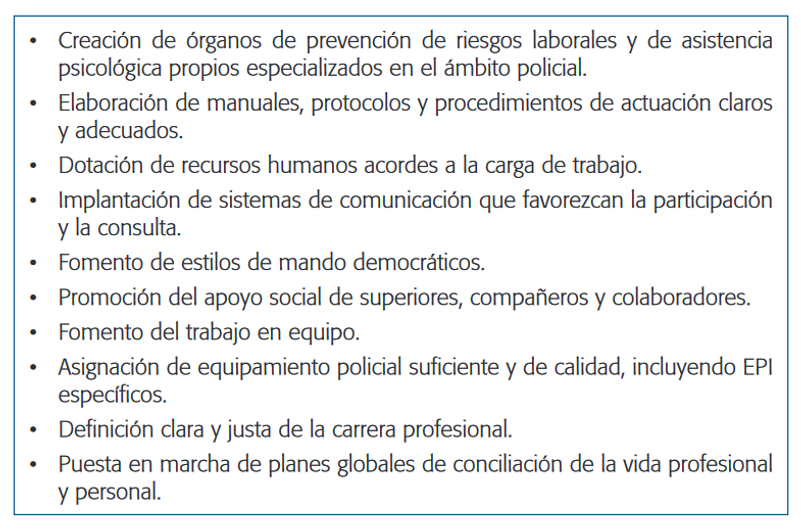 • Creación de órganos de prevención de riesgos laborales y de asistencia psicológica propios especializados en el ámbito policial.
• Elaboración de manuales, protocolos y procedimientos de actuación claros y adecuados.
• Dotación de recursos humanos acordes a la carga de trabajo.
• Implantación de sistemas de comunicación que favorezcan la participación y la consulta.
• Fomento de estilos de mando democráticos.
• Promoción del apoyo social de superiores, compañeros y colaboradores.
• Fomento del trabajo en equipo.
• Asignación de equipamiento policial suficiente y de calidad, incluyendo EPI específicos.
• Definición clara y justa de la carrera profesional.
• Puesta en marcha de planes globales de conciliación de la vida profesional y personal.